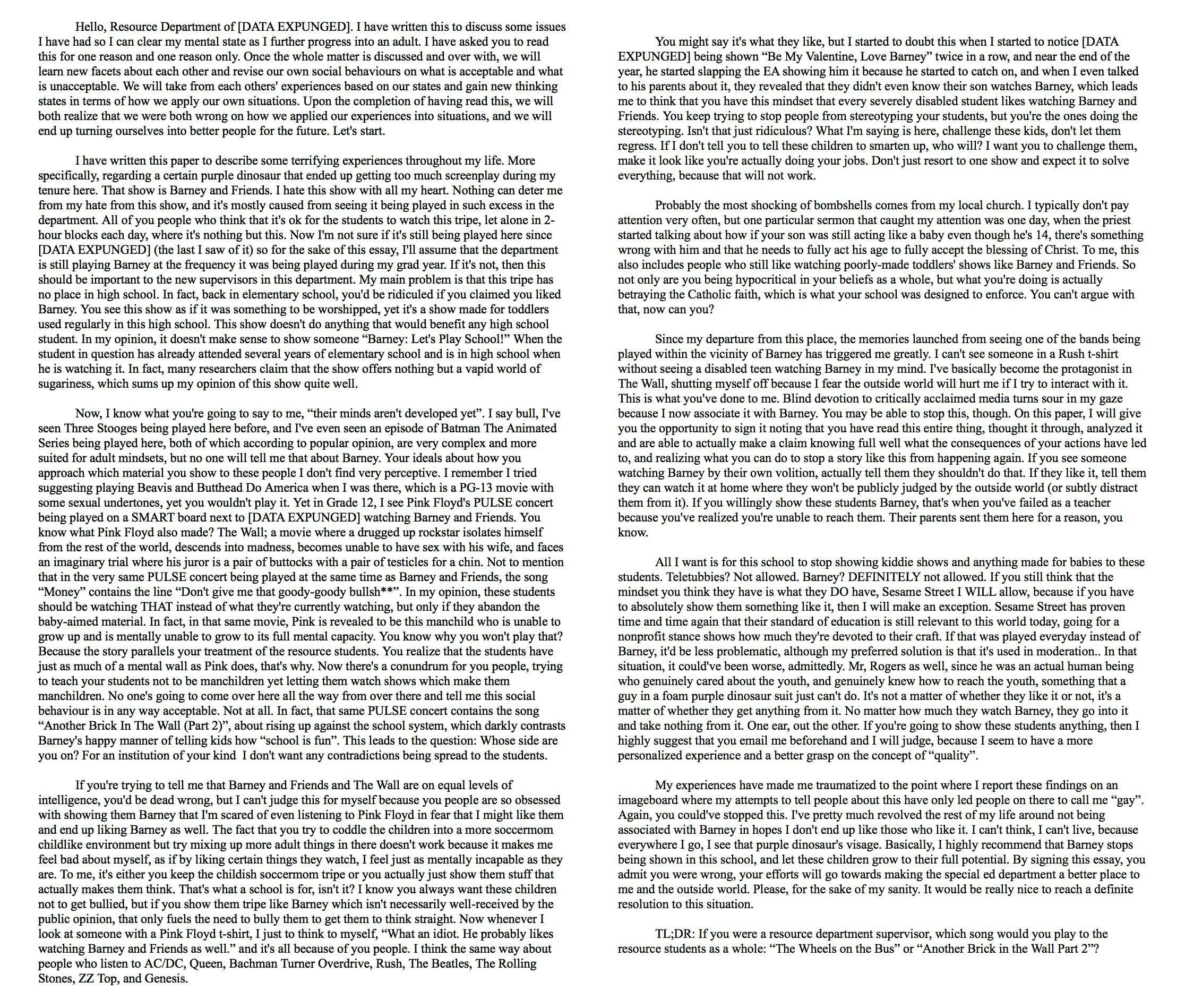 Hello, Resource Department of [DATA EXPUNGED]. I have written this to discuss some issues I have had so I can clear my mental state as I further progress into an adult. I have asked you to read this for one reason and one reason only. Once the whole matter is discussed and over with, we will learn new facets about each other and revise our own social behaviours on what is acceptable and what is unacceptable. We will take from each others' experiences based on our states and gain new thinking states in terms of how we apply our own situations. Upon the completion of having read this, we will both realize that we were both wrong on how we applied our experiences into situations, and we will end up turning ourselves into better people for the future. Let's start.

I have written this paper to describe some terrifying experiences throughout my life. More specifically, regarding a certain purple dinosaur that ended up getting too much screenplay during my tenure here. That show is Barney and Friends. I hate this show with all my heart. Nothing can deter me from my hate from this show, and it's mostly caused from seeing it being played in such excess in the department. All of you people who think that it's ok for the students to watch this tripe, let alone in 2-hour blocks each day, where it's nothing but this. Now I'm not sure if it's still being played here since [DATA EXPUNGED] (the last I saw of it) so for the sake of this essay, I'll assume that the department is still playing Barney at the frequency it was being played during my grad year. If it's not, then this should be important to the new supervisors in this department. My main problem is that this tripe has no place in high school. In fact, back in elementary school, you'd be ridiculed if you claimed you liked Barney. You see this show as if it was something to be worshipped, yet it's a show made for toddlers used regularly in this high school. This show doesn't do anything that would benefit any high school student. In my opinion, it doesn't make sense to show someone “Barney: Let's Play School!” When the student in question has already attended several years of elementary school and is in high school when he is watching it. In fact, many researchers claim that the show offers nothing but a vapid world of sugariness, which sums up my opinion of this show quite well.

Now, I know what you're going to say to me, “their minds aren't developed yet”. I say bull, I've seen Three Stooges being played here before, and I've even seen an episode of Batman The Animated Series being played here, both of which according to popular opinion, are very complex and more suited for adult mindsets, but no one will tell me that about Barney. Your ideals about how you approach which material you show to these people I don't find very perceptive. I remember I tried suggesting playing Beavis and Butthead Do America when I was there, which is a PG-13 movie with some sexual undertones, yet you wouldn't play it. Yet in Grade 12, I see Pink Floyd's PULSE concert being played on a SMART board next to [DATA EXPUNGED] watching Barney and Friends. You know what Pink Floyd also made? The Wall; a movie where a drugged up rockstar isolates himself from the rest of the world, descends into madness, becomes unable to have sex with his wife, and faces an imaginary trial where his juror is a pair of buttocks with a pair of testicles for a chin. Not to mention that in the very same PULSE concert being played at the same time as Barney and Friends, the song “Money” contains the line “Don't give me that goody-goody bullsh**”. In my opinion, these students should be watching THAT instead of what they're currently watching, but only if they abandon the baby-aimed material. In fact, in that same movie, Pink is revealed to be this manchild who is unable to grow up and is mentally unable to grow to its full mental capacity. You know why you won't play that? Because the story parallels your treatment of the resource students. You realize that the students have just as much of a mental wall as Pink does, that's why. Now there's a conundrum for you people, trying to teach your students not to be manchildren yet letting them watch shows which make them manchildren. No one's going to come over here all the way from over there and tell me this social behaviour is in any way acceptable. Not at all. In fact, that same PULSE concert contains the song “Another Brick In The Wall (Part 2)”, about rising up against the school system, which darkly contrasts Barney's happy manner of telling kids how “school is fun”. This leads to the question: Whose side are you on? For an institution of your kind I don't want any contradictions being spread to the students.

If you're trying to tell me that Barney and Friends and The Wall are on equal levels of intelligence, you'd be dead wrong, but I can't judge this for myself because you people are so obsessed with showing them Barney that I'm scared of even listening to Pink Floyd in fear that I might like them and end up liking Barney as well. The fact that you try to coddle the children into a more soccermom childlike environment but try mixing up more adult things in there doesn't work because it makes me feel bad about myself, as if by liking certain things they watch, I feel just as mentally incapable as they are. To me, it's either you keep the childish soccermom tripe or you actually just show them stuff that actually makes them think. That's what a school is for, isn't it? I know you always want these children not to get bullied, but if you show them tripe like Barney which isn't necessarily well-received by the public opinion, that only fuels the need to bully them to get them to think straight. Now whenever I look at someone with a Pink Floyd t-shirt, I just to think to myself, “What an idiot. He probably likes watching Barney and Friends as well.” and it's all because of you people. I think the same way about people who listen to AC/DC, Queen, Bachman Turner Overdrive, Rush, The Beatles, The Rolling Stones, ZZ Top, and Genesis.

You might say it's what they like, but I started to doubt this when I started to notice [DATA EXPUNGED] being shown “Be My Valentine, Love Barney” twice in a row, and near the end of the year, he started slapping the EA showing him it because he started to catch on, and when I even talked to his parents about it, they revealed that they didn't even know their son watches Barney, which leads me to think that you have this mindset that every severely disabled student likes watching Barney and Friends. You keep trying to stop people from stereotyping your students, but you're the ones doing the stereotyping. Isn't that just ridiculous? What I'm saying is here, challenge these kids, don't let them regress. If I don't tell you to tell these children to smarten up, who will? I want you to challenge them, make it look like you're actually doing your jobs. Don't just resort to one show and expect it to solve everything, because that will not work.

Probably the most shocking of bombshells comes from my local church. I typically don't pay attention very often, but one particular sermon that caught my attention was one day, when the priest started talking about how if your son was still acting like a baby even though he's 14, there's something wrong with him and that he needs to fully act his age to fully accept the blessing of Christ. To me, this also includes people who still like watching poorly-made toddlers' shows like Barney and Friends. So not only are you being hypocritical in your beliefs as a whole, but what you're doing is actually betraying the Catholic faith, which is what your school was designed to enforce. You can't argue with that, now can you?

Since my departure from this place, the memories launched from seeing one of the bands being played within the vicinity of Barney has triggered me greatly. I can't see someone in a Rush t-shirt without seeing a disabled teen watching Barney in my mind. I've basically become the protagonist in The Wall, shutting myself off because I fear the outside world will hurt me if I try to interact with it. This is what you've done to me. Blind devotion to critically acclaimed media turns sour in my gaze because I now associate it with Barney. You may be able to stop this, though. On this paper, I will give you the opportunity to sign it noting that you have read this entire thing, thought it through, analyzed it and are able to actually make a claim knowing full well what the consequences of your actions have led to, and realizing what you can do to stop a story like this from happening again. If you see someone watching Barney by their own volition, actually tell them they shouldn't do that. If they like it, tell them they can watch it at home where they won't be publicly judged by the outside world (or subtly distract them from it). If you willingly show these students Barney, that's when you've failed as a teacher because you've realized you're unable to reach them. Their parents sent them here for a reason, you know.

All I want is for this school to stop showing kiddie shows and anything made for babies to these students. Teletubbies? Not allowed. Barney? DEFINITELY not allowed. If you still think that the mindset you think they have is what they DO have, Sesame Street I WILL allow, because if you have to absolutely show them something like it, then I will make an exception. Sesame Street has proven time and time again that their standard of education is still relevant to this world today, going for a nonprofit stance shows how much they're devoted to their craft. If that was played everyday instead of Barney, it'd be less problematic, although my preferred solution is that it's used in moderation.. In that situation, it could've been worse, admittedly. Mr, Rogers as well, since he was an actual human being who genuinely cared about the youth, and genuinely knew how to reach the youth, something that a guy in a foam purple dinosaur suit just can't do. It's not a matter of whether they like it or not, it's a matter of whether they get anything from it. No matter how much they watch Barney, they go into it and take nothing from it. One ear, out the other. If you're going to show these students anything, then I highly suggest that you email me beforehand and I will judge, because I seem to have a more personalized experience and a better grasp on the concept of “quality”.

My experiences have made me traumatized to the point where I report these findings on an imageboard where my attempts to tell people about this have only led people on there to call me “gay”. Again, you could've stopped this. I've pretty much revolved the rest of my life around not being associated with Barney in hopes I don't end up like those who like it. I can't think, I can't live, because everywhere I go, I see that purple dinosaur's visage. Basically, I highly recommend that Barney stops being shown in this school, and let these children grow to their full potential. By signing this essay, you admit you were wrong, your efforts will go towards making the special ed department a better place to me and the outside world. Please, for the sake of my sanity. It would be really nice to reach a definite resolution to this situation.

TL;DR: If you were a resource department supervisor, which song would you play to the resource students as a whole: “The Wheels on the Bus” or “Another Brick in the Wall Part 2”?